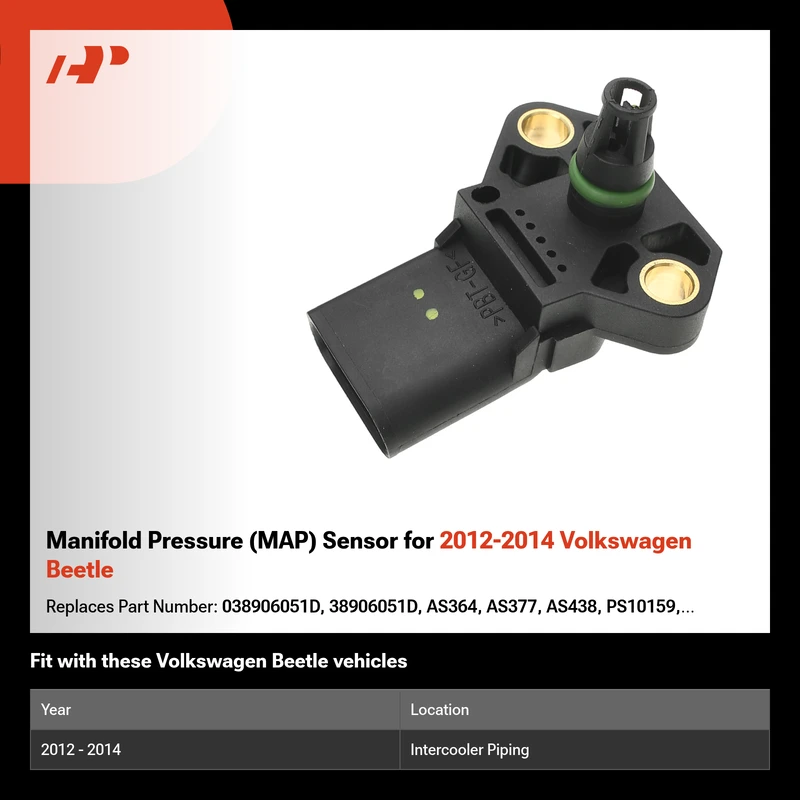 Manifold Pressure (MAP) Sensor for 2012-2014 Volkswagen Beetle

Replaces Part Number: 038906051D, 38906051D, AS364, AS377, AS438, PS10159,...

Fit with these Volkswagen Beetle vehicles

| Year | Location |
|---|---|
| 2012 - 2014 | Intercooler Piping |